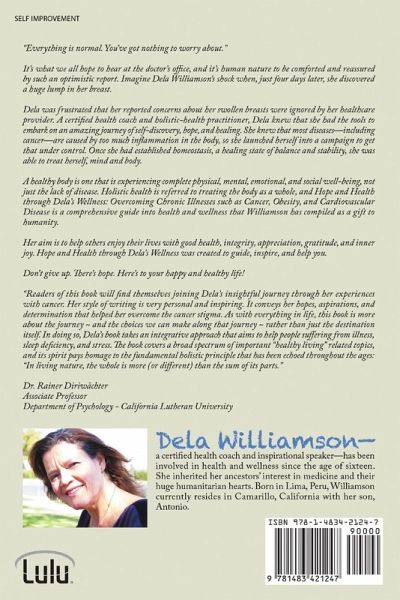 SELF IMPROVEMENT

"Everything is normal. You've got nothing to worry about."

It's what we all hope to hear at the doctor's office, and it's human nature to be comforted and reassured by such an optimistic report. Imagine Dela Williamson's shock when, just four days later, she discovered a huge lump in her breast.

Dela was frustrated that her reported concerns about her swollen breasts were ignored by her healthcare provider. A certified health coach and holistic-health practitioner, Dela knew that she had the tools to embark on an amazing journey of self-discovery, hope, and healing. She knew that most diseases—including cancer—are caused by too much inflammation in the body, so she launched herself into a campaign to get that under control. Once she had established homeostasis, a healing state of balance and stability, she was able to treat herself, mind and body.

A healthy body is one that is experiencing complete physical, mental, emotional, and social well-being, not just the lack of disease. Holistic health is referred to treating the body as a whole, and Hope and Health through Dela's Wellness: Overcoming Chronic Illnesses such as Cancer, Obesity, and Cardiovascular Disease is a comprehensive guide into health and wellness that Williamson has compiled as a gift to humanity.

Her aim is to help others enjoy their lives with good health, integrity, appreciation, gratitude, and inner joy. Hope and Health through Dela's Wellness was created to guide, inspire, and help you.

Don't give up. There's hope. Here's to your happy and healthy life!

"Readers of this book will find themselves joining Dela's insightful journey through her experiences with cancer. Her style of writing is very personal and inspiring. It conveys her hopes, aspirations, and determination that helped her overcome the cancer stigma. As with everything in life, this book is more about the journey ~ and the choices we can make along that journey ~ rather than just the destination itself. In doing so, Dela's book takes an integrative approach that aims to help people suffering from illness, sleep deficiency, and stress. The book covers a broad spectrum of important "healthy living" related topics, and its spirit pays homage to the fundamental holistic principle that has been echoed throughout the ages: "In living nature, the whole is more (or different) than the sum of its parts."

Dr. Rainer Diriwächter
Associate Professor
Department of Psychology - California Lutheran University

Dela Williamson—
a certified health coach and inspirational speaker—has been involved in health and wellness since the age of sixteen. She inherited her ancestors' interest in medicine and their huge humanitarian hearts. Born in Lima, Peru, Williamson currently resides in Camarillo, California with her son, Antonio.

ISBN 978-1-4834-2124-7
90000
9 781483 421247

Lulu